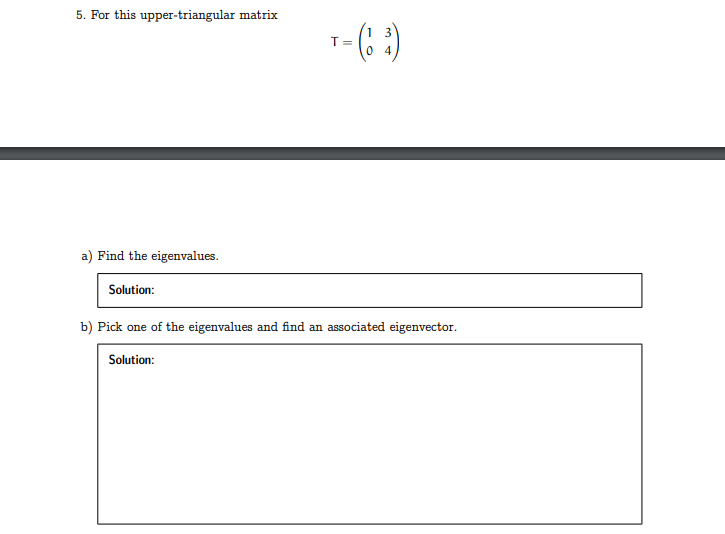 5. For this upper-triangular matrix

$T = \begin{pmatrix} 1 & 3 \\ 0 & 4 \end{pmatrix}$

a) Find the eigenvalues.

Solution:

b) Pick one of the eigenvalues and find an associated eigenvector.

Solution: